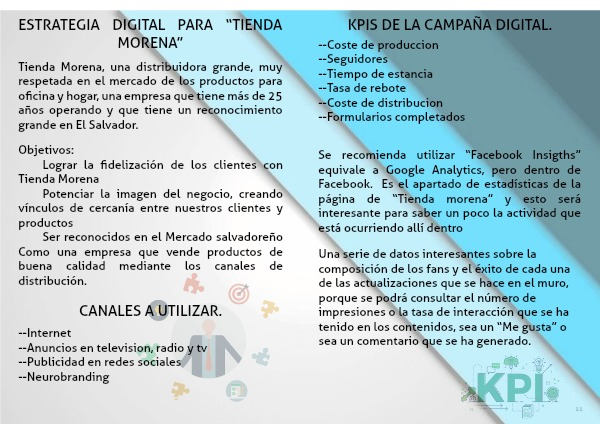 ESTRATEGIA DIGITAL PARA "TIENDA MORENA"

Tienda Morena, una distribuidora grande, muy respetada en el mercado de los productos para oficina y hogar, una empresa que tiene más de 25 años operando y que tiene un reconocimiento grande en El Salvador.

Objetivos:

Lograr la fidelización de los clientes con Tienda Morena

Potenciar la imagen del negocio, creando vínculos de cercanía entre nuestros clientes y productos

Ser reconocidos en el Mercado salvadoreño Como una empresa que vende productos de buena calidad mediante los canales de distribución.

CANALES A UTILIZAR.

--Internet
--Anuncios en television, radio y tv
--Publicidad en redes sociales
--Neurobranding

KPIS DE LA CAMPAÑA DIGITAL.

--Coste de produccion
--Seguidores
--Tiempo de estancia
--Tasa de rebote
--Coste de distribucion
--Formularios completados

Se recomienda utilizar "Facebook Insigths" equivale a Google Analytics, pero dentro de Facebook. Es el apartado de estadísticas de la página de "Tienda morena" y esto será interesante para saber un poco la actividad que está ocurriendo allí dentro

Una serie de datos interesantes sobre la composición de los fans y el éxito de cada una de las actualizaciones que se hace en el muro, porque se podrá consultar el número de impresiones o la tasa de interacción que se ha tenido en los contenidos, sea un "Me gusta" o sea un comentario que se ha generado.

KPI

11